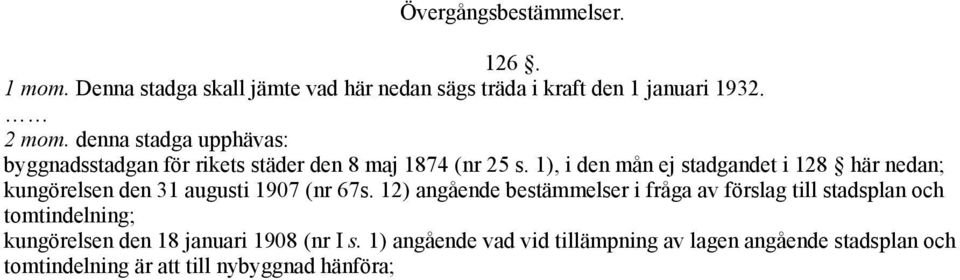 Övergångsbestämmelser.

126 §.

1 mom. Denna stadga skall jämte vad här nedan sägs träda i kraft den 1 januari 1932.

……

2 mom. denna stadga upphävas:

byggnadsstadgan för rikets städer den 8 maj 1874 (nr 25 s. 1), i den mån ej stadgandet i 128 § här nedan;

kungörelsen den 31 augusti 1907 (nr 67s. 12) angående bestämmelser i fråga av förslag till stadsplan och tomtindelning;

kungörelsen den 18 januari 1908 (nr I s. 1) angående vad vid tillämpning av lagen angående stadsplan och tomtindelning är att till nybyggnad hänföra;